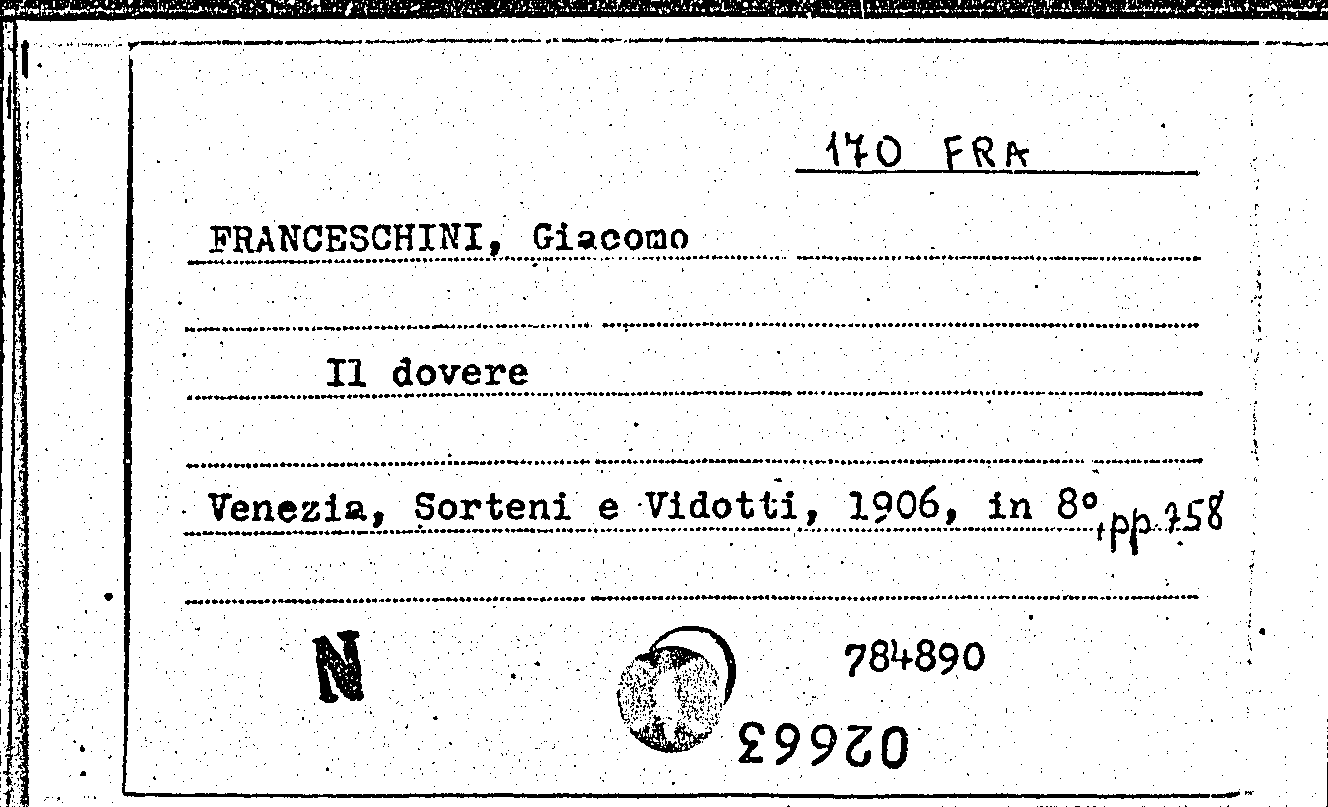 170 FRA

FRANCESCHINI, Giacomo

Il dovere

Venezia, Sorteni e Vidotti, 1906, in 8°, pp. 358

N

784890

02663